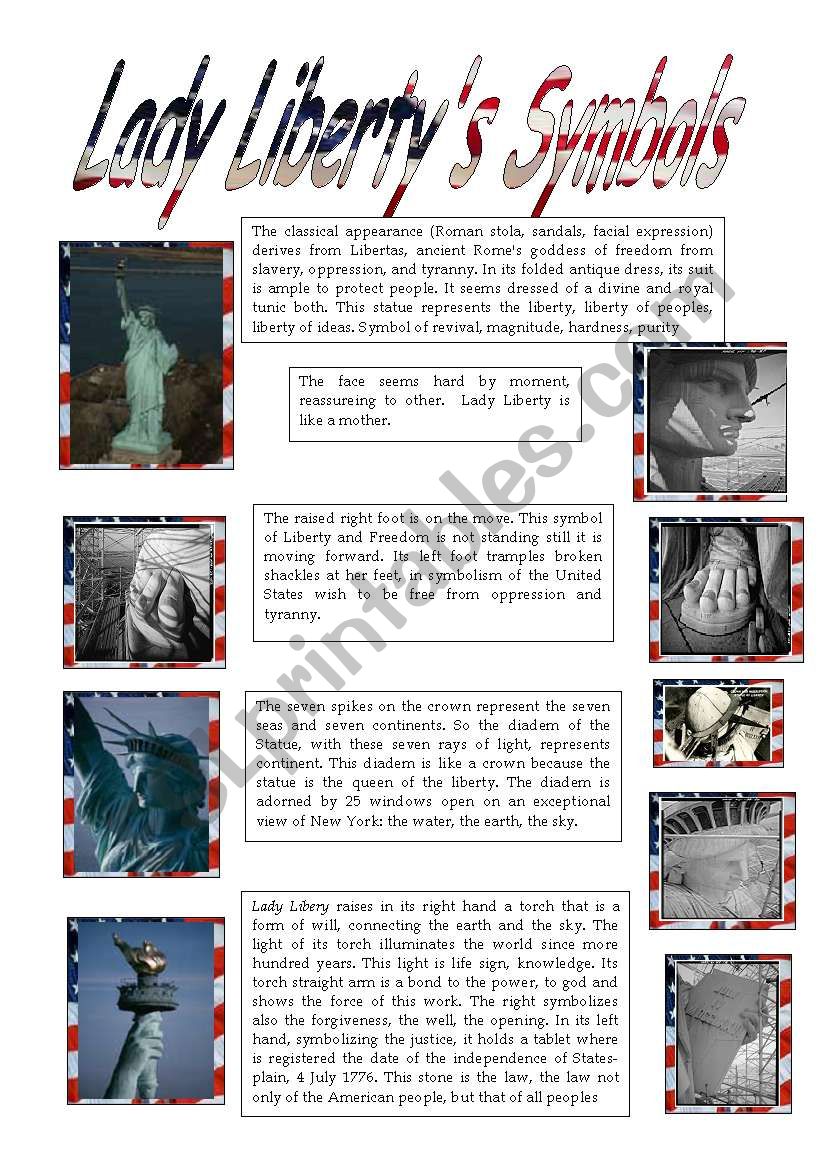 Lady Liberty's Symbols

The classical appearance (Roman stola, sandals, facial expression) derives from Libertas, ancient Rome's goddess of freedom from slavery, oppression, and tyranny. In its folded antique dress, its suit is ample to protect people. It seems dressed of a divine and royal tunic both. This statue represents the liberty, liberty of peoples, liberty of ideas. Symbol of revival, magnitude, hardness, purity

The face seems hard by moment, reassureing to other. Lady Liberty is like a mother.

The raised right foot is on the move. This symbol of Liberty and Freedom is not standing still it is moving forward. Its left foot tramples broken shackles at her feet, in symbolism of the United States wish to be free from oppression and tyranny.

The seven spikes on the crown represent the seven seas and seven continents. So the diadem of the Statue, with these seven rays of light, represents continent. This diadem is like a crown because the statue is the queen of the liberty. The diadem is adorned by 25 windows open on an exceptional view of New York: the water, the earth, the sky.

Lady Libery raises in its right hand a torch that is a form of will, connecting the earth and the sky. The light of its torch illuminates the world since more hundred years. This light is life sign, knowledge. Its torch straight arm is a bond to the power, to god and shows the force of this work. The right symbolizes also the forgiveness, the well, the opening. In its left hand, symbolizing the justice, it holds a tablet where is registered the date of the independence of States-plain, 4 July 1776. This stone is the law, the law not only of the American people, but that of all peoples

ESLprintables.com